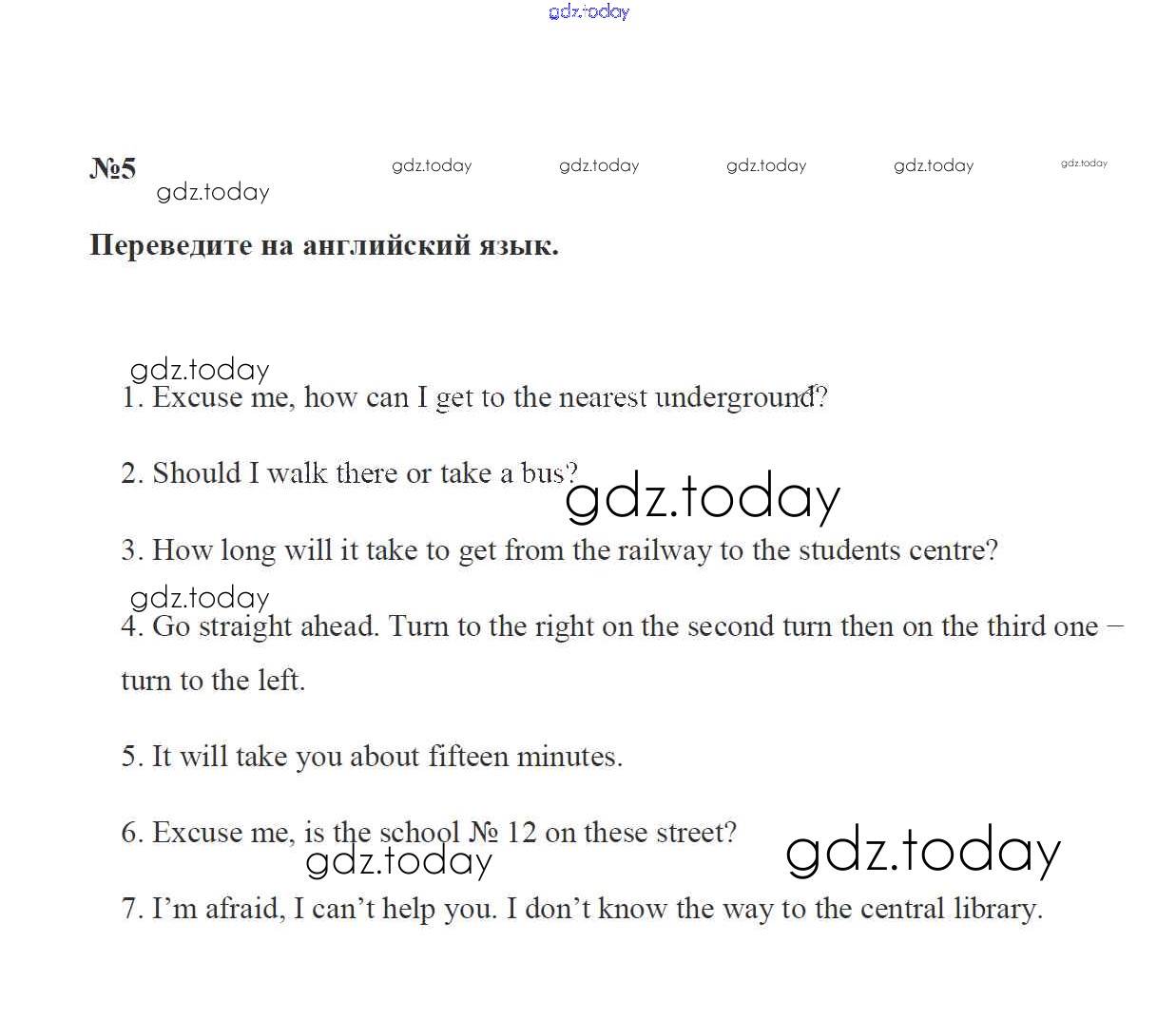 gdz.today

№5 gdz.today gdz.today gdz.today gdz.today gdz.today
gdz.today

Переведите на английский язык.

gdz.today
1. Excuse me, how can I get to the nearest underground?

2. Should I walk there or take a bus? gdz.today

3. How long will it take to get from the railway to the students centre?

gdz.today
4. Go straight ahead. Turn to the right on the second turn then on the third one – turn to the left.

5. It will take you about fifteen minutes.

6. Excuse me, is the school № 12 on these street? gdz.today
gdz.today

7. I'm afraid, I can't help you. I don't know the way to the central library.